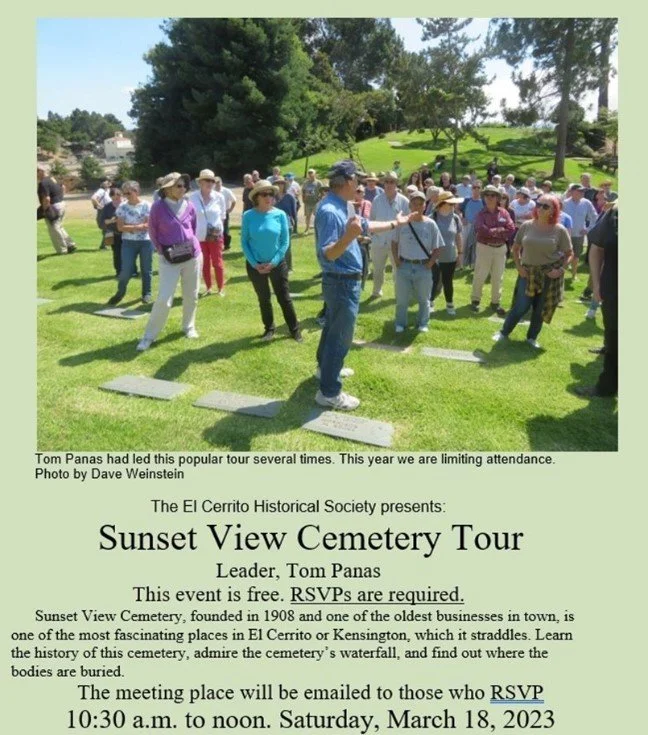 Tom Panas had led this popular tour several times. This year we are limiting attendance.
Photo by Dave Weinstein

The El Cerrito Historical Society presents:

Sunset View Cemetery Tour

Leader, Tom Panas

This event is free. RSVPs are required.

Sunset View Cemetery, founded in 1908 and one of the oldest businesses in town, is one of the most fascinating places in El Cerrito or Kensington, which it straddles. Learn the history of this cemetery, admire the cemetery's waterfall, and find out where the bodies are buried.

The meeting place will be emailed to those who RSVP

10:30 a.m. to noon. Saturday, March 18, 2023